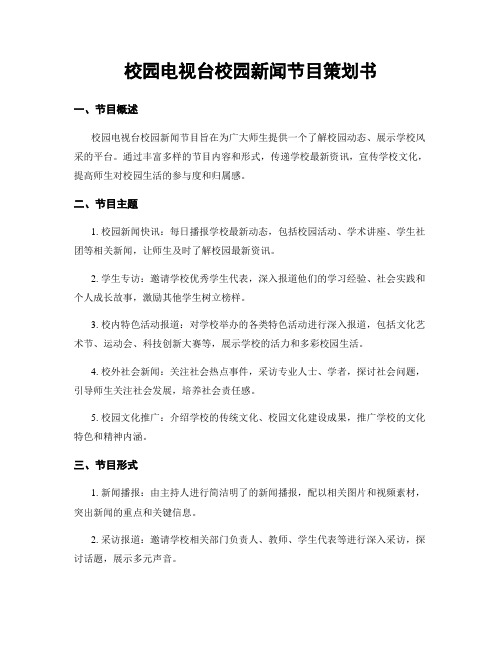 校园电视台校园新闻节目策划书

一、节目概述

校园电视台校园新闻节目旨在为广大师生提供一个了解校园动态、展示学校风采的平台。通过丰富多样的节目内容和形式，传递学校最新资讯，宣传学校文化，提高师生对校园生活的参与度和归属感。

二、节目主题

1. 校园新闻快讯：每日播报学校最新动态，包括校园活动、学术讲座、学生社团等相关新闻，让师生及时了解校园最新资讯。

2. 学生专访：邀请学校优秀学生代表，深入报道他们的学习经验、社会实践和个人成长故事，激励其他学生树立榜样。

3. 校内特色活动报道：对学校举办的各类特色活动进行深入报道，包括文化艺术节、运动会、科技创新大赛等，展示学校的活力和多彩校园生活。

4. 校外社会新闻：关注社会热点事件，采访专业人士、学者，探讨社会问题，引导师生关注社会发展，培养社会责任感。

5. 校园文化推广：介绍学校的传统文化、校园文化建设成果，推广学校的文化特色和精神内涵。

三、节目形式

1. 新闻播报：由主持人进行简洁明了的新闻播报，配以相关图片和视频素材，突出新闻的重点和关键信息。

2. 采访报道：邀请学校相关部门负责人、教师、学生代表等进行深入采访，探讨话题，展示多元声音。